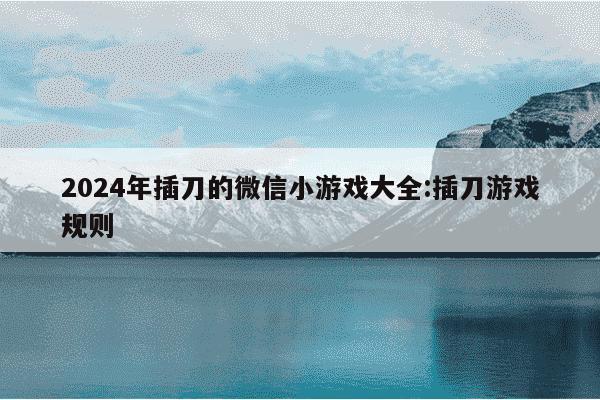 2024年插刀的微信小游戏大全:插刀游戏规则